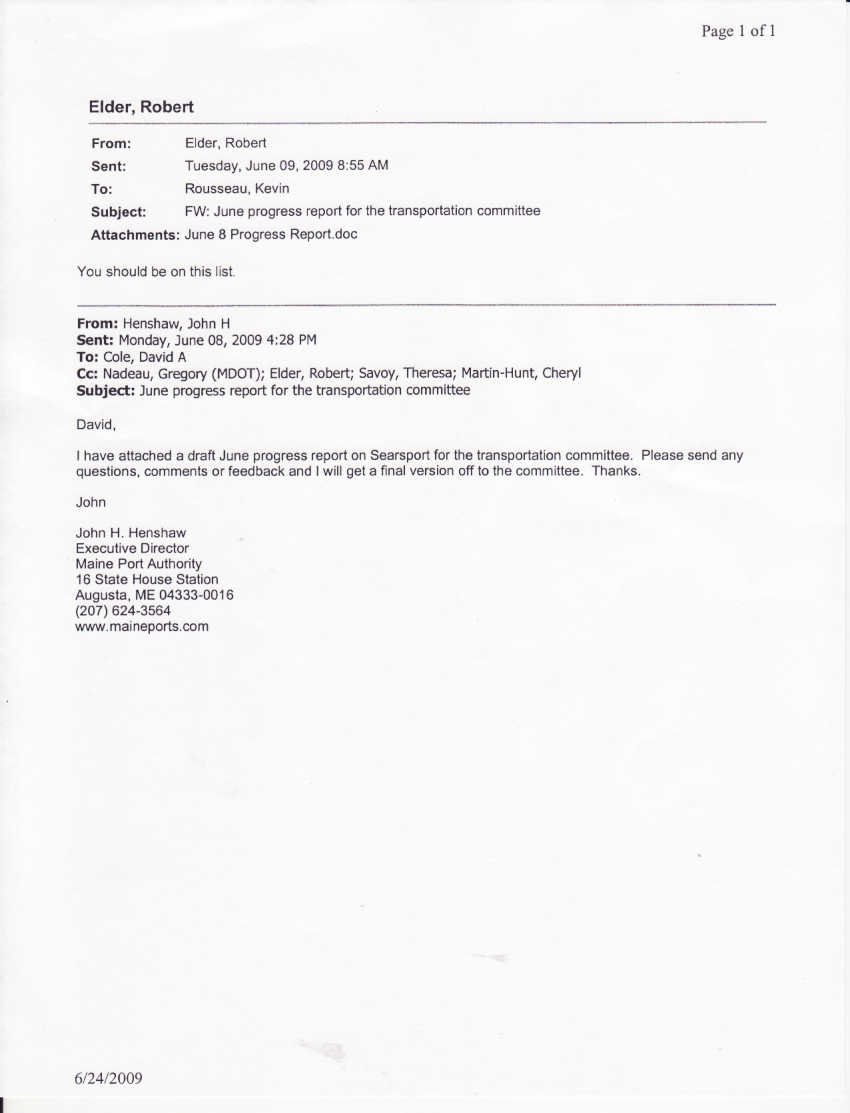 Page 1 of 1

Elder, Robert

From: Elder, Robert
Sent: Tuesday, June 09, 2009 8:55 AM
To: Rousseau, Kevin
Subject: FW: June progress report for the transportation committee
Attachments: June 8 Progress Report.doc

You should be on this list.

From: Henshaw, John H
Sent: Monday, June 08, 2009 4:28 PM
To: Cole, David A
Cc: Nadeau, Gregory (MDOT); Elder, Robert; Savoy, Theresa; Martin-Hunt, Cheryl
Subject: June progress report for the transportation committee

David,

I have attached a draft June progress report on Searsport for the transportation committee. Please send any questions, comments or feedback and I will get a final version off to the committee. Thanks.

John

John H. Henshaw
Executive Director
Maine Port Authority
16 State House Station
Augusta, ME 04333-0016
(207) 624-3564
www.maineports.com

6/24/2009